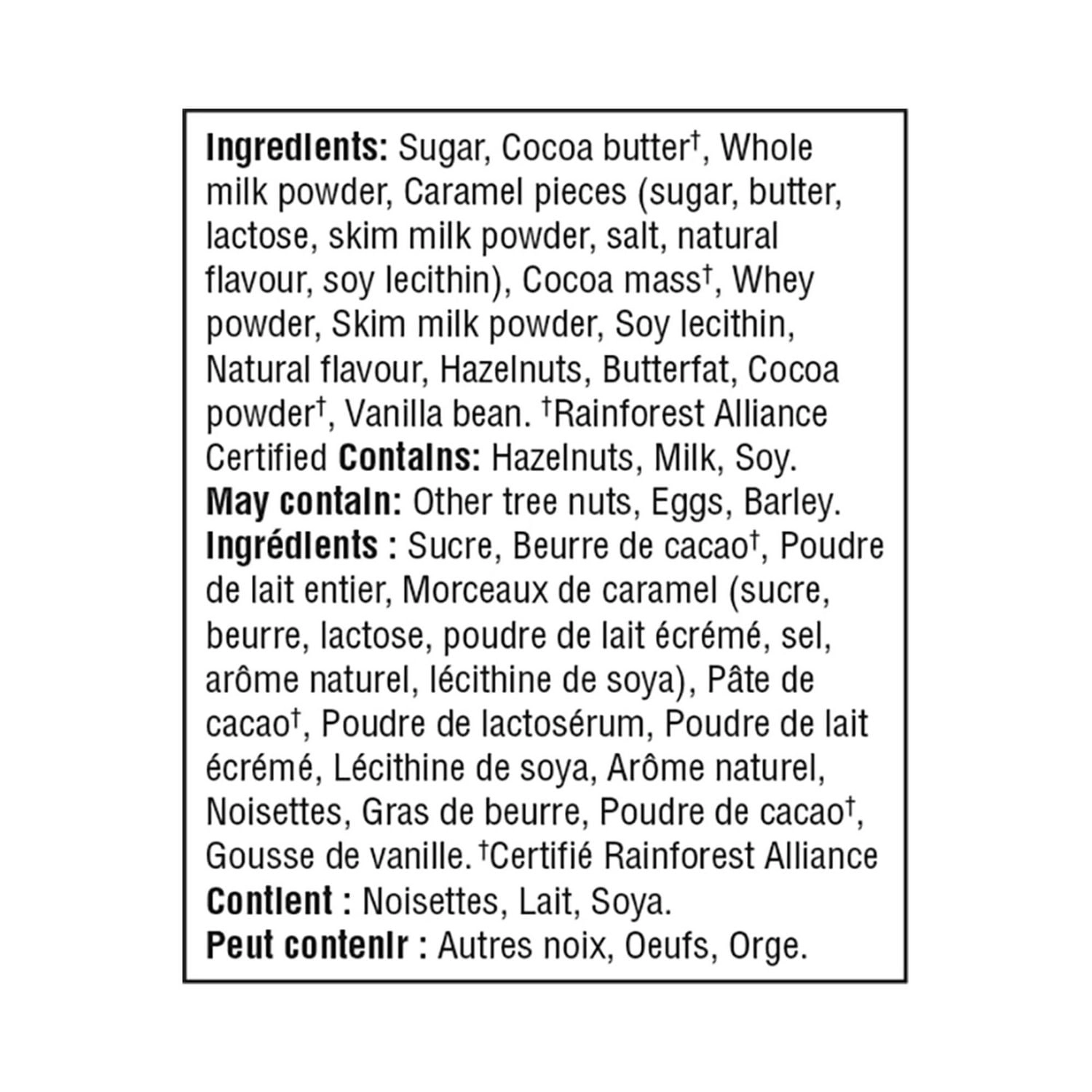 Ingredients: Sugar, Cocoa butter$^{†}$, Whole milk powder, Caramel pieces (sugar, butter, lactose, skim milk powder, salt, natural flavour, soy lecithin), Cocoa mass$^{†}$, Whey powder, Skim milk powder, Soy lecithin, Natural flavour, Hazelnuts, Butterfat, Cocoa powder$^{†}$, Vanilla bean. $^{†}$Rainforest Alliance Certified Contains: Hazelnuts, Milk, Soy. May contain: Other tree nuts, Eggs, Barley. Ingrédients : Sucre, Beurre de cacao$^{†}$, Poudre de lait entier, Morceaux de caramel (sucre, beurre, lactose, poudre de lait écrémé, sel, arôme naturel, lécithine de soya), Pâte de cacao$^{†}$, Poudre de lactosérum, Poudre de lait écrémé, Lécithine de soya, Arôme naturel, Noisettes, Gras de beurre, Poudre de cacao$^{†}$, Gousse de vanille. $^{†}$Certifié Rainforest Alliance Contient : Noisettes, Lait, Soya. Peut contenir : Autres noix, Oeufs, Orge.